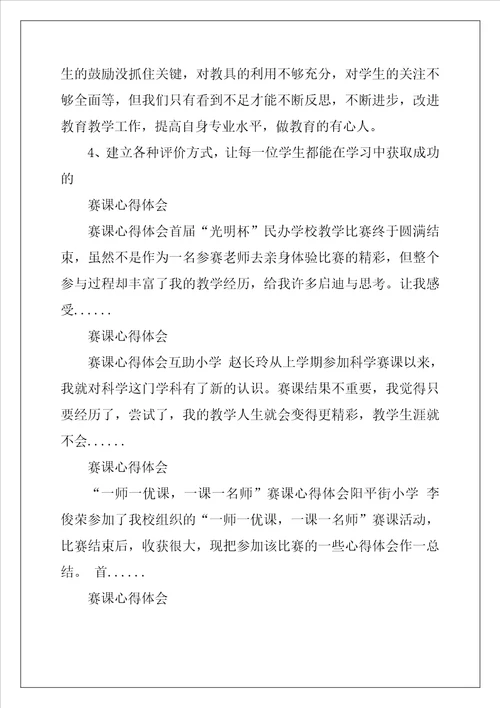 生的鼓励没抓住关键，对教具的利用不够充分，对学生的关注不够全面等，但我们只有看到不足才能不断反思，不断进步，改进教育教学工作，提高自身专业水平，做教育的有心人。

4、建立各种评价方式，让每一位学生都能在学习中获取成功的

赛课心得体会

赛课心得体会首届“光明杯”民办学校教学比赛终于圆满结束，虽然不是作为一名参赛老师去亲身体验比赛的精彩，但整个参与过程却丰富了我的教学经历，给我许多启迪与思考。让我感受......

赛课心得体会

赛课心得体会互助小学 赵长玲从上学期参加科学赛课以来，我就对科学这门学科有了新的认识。赛课结果不重要，我觉得只要经历了，尝试了，我的教学人生就会变得更精彩，教学生涯就不会......

赛课心得体会

“一师一优课，一课一名师”赛课心得体会阳平街小学 李俊荣参加了我校组织的“一师一优课，一课一名师”赛课活动，比赛结束后，收获很大，现把参加该比赛的一些心得体会作一总结。 首......

赛课心得体会